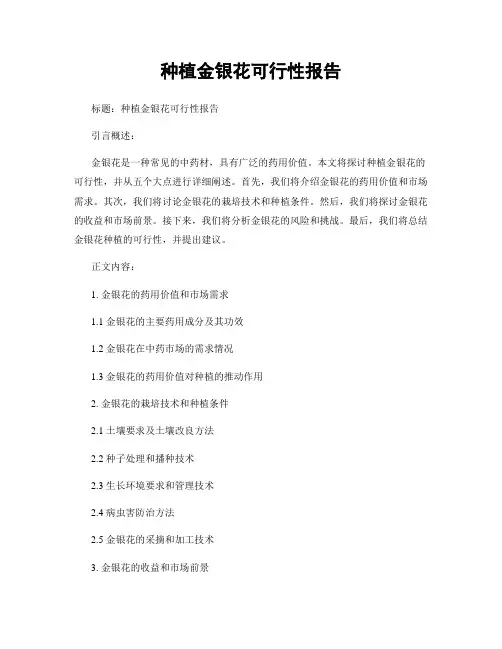 种植金银花可行性报告

标题：种植金银花可行性报告

引言概述：

金银花是一种常见的中药材，具有广泛的药用价值。本文将探讨种植金银花的可行性，并从五个大点进行详细阐述。首先，我们将介绍金银花的药用价值和市场需求。其次，我们将讨论金银花的栽培技术和种植条件。然后，我们将探讨金银花的收益和市场前景。接下来，我们将分析金银花的风险和挑战。最后，我们将总结金银花种植的可行性，并提出建议。

正文内容：

1. 金银花的药用价值和市场需求

1.1 金银花的主要药用成分及其功效

1.2 金银花在中药市场的需求情况

1.3 金银花的药用价值对种植的推动作用

2. 金银花的栽培技术和种植条件

2.1 土壤要求及土壤改良方法

2.2 种子处理和播种技术

2.3 生长环境要求和管理技术

2.4 病虫害防治方法

2.5 金银花的采摘和加工技术

3. 金银花的收益和市场前景